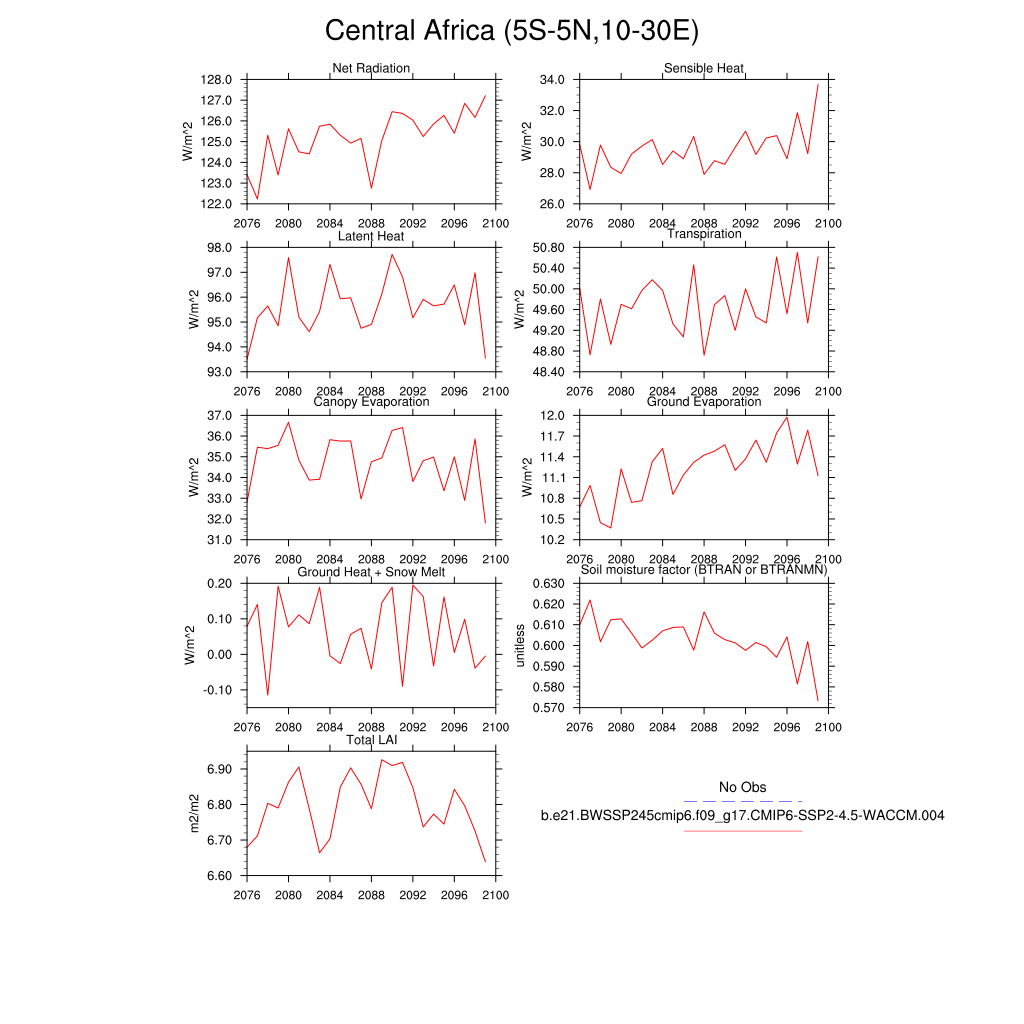 Central Africa (5S-5N,10-30E)

Net Radiation
W/m^2
128.0
127.0
126.0
125.0
124.0
123.0
122.0
2076 2080 2084 2088 2092 2096 2100

Sensible Heat
W/m^2
34.0
32.0
30.0
28.0
26.0
2076 2080 2084 2088 2092 2096 2100

Latent Heat
W/m^2
98.0
97.0
96.0
95.0
94.0
93.0
2076 2080 2084 2088 2092 2096 2100

Transpiration
W/m^2
50.80
50.40
50.00
49.60
49.20
48.80
48.40
2076 2080 2084 2088 2092 2096 2100

Canopy Evaporation
W/m^2
37.0
36.0
35.0
34.0
33.0
32.0
31.0
2076 2080 2084 2088 2092 2096 2100

Ground Evaporation
W/m^2
12.0
11.7
11.4
11.1
10.8
10.5
10.2
2076 2080 2084 2088 2092 2096 2100

Ground Heat + Snow Melt
W/m^2
0.20
0.10
0.00
-0.10
2076 2080 2084 2088 2092 2096 2100

Soil moisture factor (BTRAN or BTRANMN)
unitless
0.630
0.620
0.610
0.600
0.590
0.580
0.570
2076 2080 2084 2088 2092 2096 2100

Total LAI
m2/m2
6.90
6.80
6.70
6.60
2076 2080 2084 2088 2092 2096 2100

No Obs
b.e21.BWSSP245cmip6.f09_g17.CMIP6-SSP2-4.5-WACCM.004